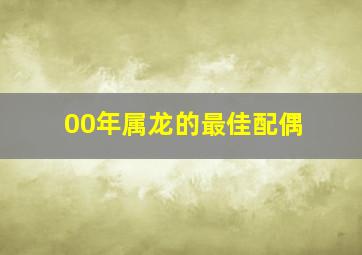 00年属龙的最佳配偶